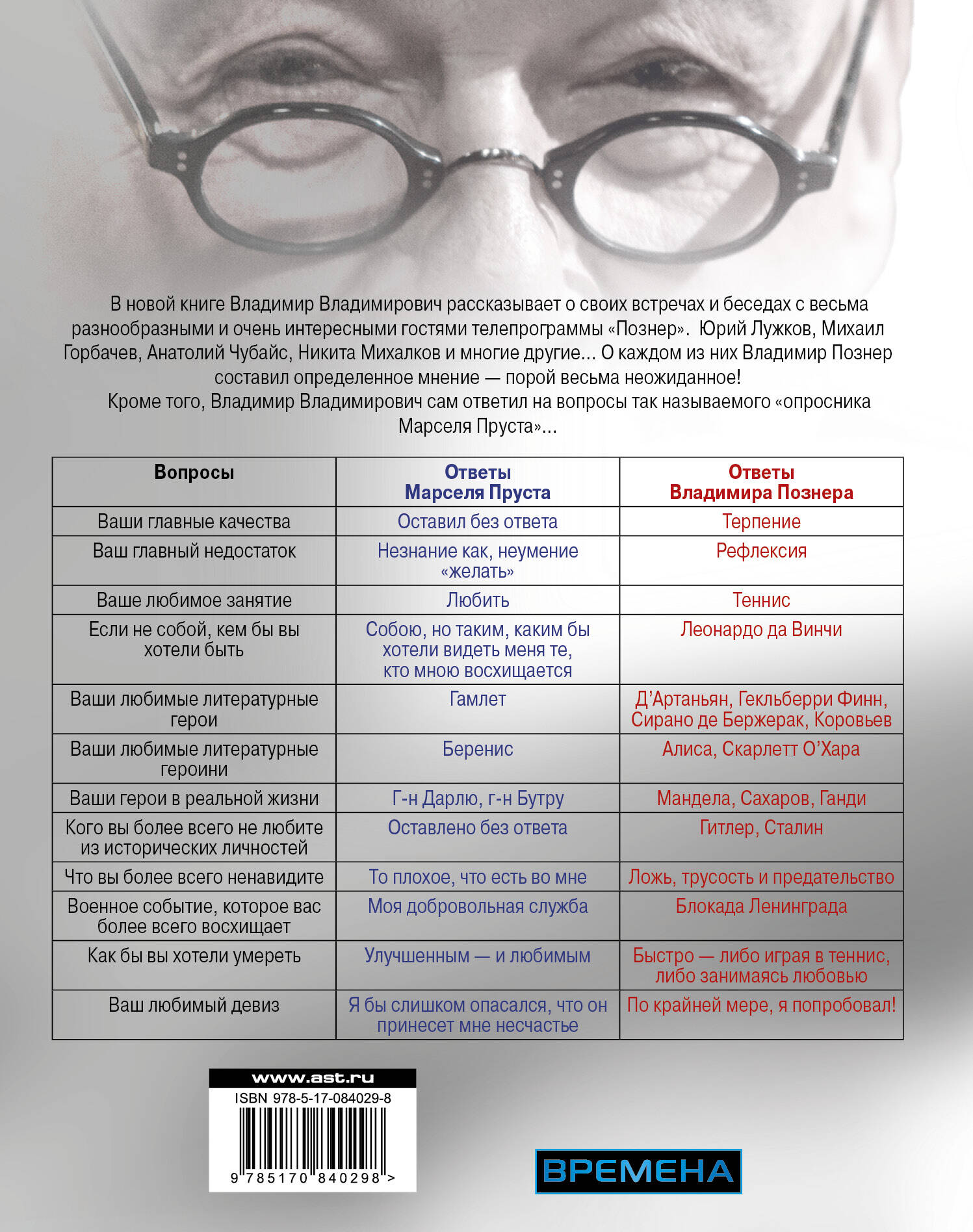 В новой книге Владимир Владимирович рассказывает о своих встречах и беседах с весьма разнообразными и очень интересными гостями телепрограммы «Познер». Юрий Лужков, Михаил Горбачев, Анатолий Чубайс, Никита Михалков и многие другие... О каждом из них Владимир Познер составил определенное мнение — порой весьма неожиданное!

Кроме того, Владимир Владимирович сам ответил на вопросы так называемого «опросника Марселя Пруста»...

| Вопросы | Ответы Марселя Пруста | Ответы Владимира Познера |
|---|---|---|
| Ваши главные качества | Оставил без ответа | Терпение |
| Ваш главный недостаток | Незнание как, неумение «желать» | Рефлексия |
| Ваше любимое занятие | Любить | Теннис |
| Если не собой, кем бы вы хотели быть | Собою, но таким, каким бы хотели видеть меня те, кто мною восхищается | Леонардо да Винчи |
| Ваши любимые литературные герои | Гамлет | Д'Артаньян, Гекльберри Финн, Сирано де Бержерак, Коровьев |
| Ваши любимые литературные героини | Беренис | Алиса, Скарлетт О'Хара |
| Ваши герои в реальной жизни | Г-н Дарлю, г-н Бутру | Мандела, Сахаров, Ганди |
| Кого вы более всего не любите из исторических личностей | Оставлено без ответа | Гитлер, Сталин |
| Что вы более всего ненавидите | То плохое, что есть во мне | Ложь, трусость и предательство |
| Военное событие, которое вас более всего восхищает | Моя добровольная служба | Блокада Ленинграда |
| Как бы вы хотели умереть | Улучшенным — и любимым | Быстро — либо играя в теннис, либо занимаясь любовью |
| Ваш любимый девиз | Я бы слишком опасался, что он принесет мне несчастье | По крайней мере, я попробовал! |

www.ast.ru
ISBN 978-5-17-084029-8
9 785170 840298 >

ВРЕМЕНА